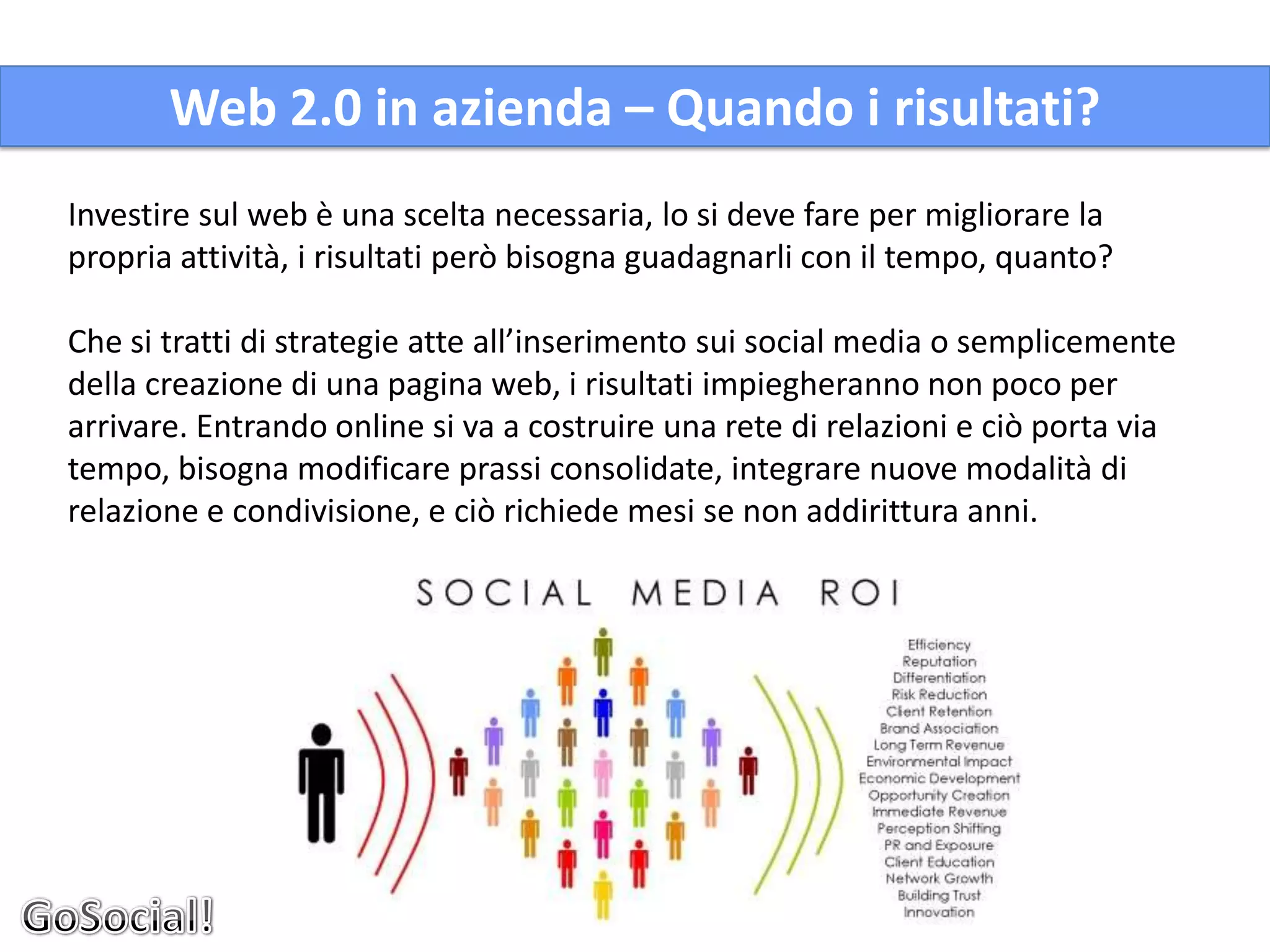 Web 2.0 in azienda – Quando i risultati?

Investire sul web è una scelta necessaria, lo si deve fare per migliorare la propria attività, i risultati però bisogna guadagnarli con il tempo, quanto?

Che si tratti di strategie atte all'inserimento sui social media o semplicemente della creazione di una pagina web, i risultati impiegheranno non poco per arrivare. Entrando online si va a costruire una rete di relazioni e ciò porta via tempo, bisogna modificare prassi consolidate, integrare nuove modalità di relazione e condivisione, e ciò richiede mesi se non addirittura anni.

SOCIAL MEDIA ROI

Efficiency
Reputation
Differentiation
Risk Reduction
Client Retention
Brand Association
Long Term Revenue
Environmental Impact
Economic Development
Opportunity Creation
Immediate Revenue
Perception Shifting
PR and Exposure
Client Education
Network Growth
Building Trust
Innovation

GoSocial!